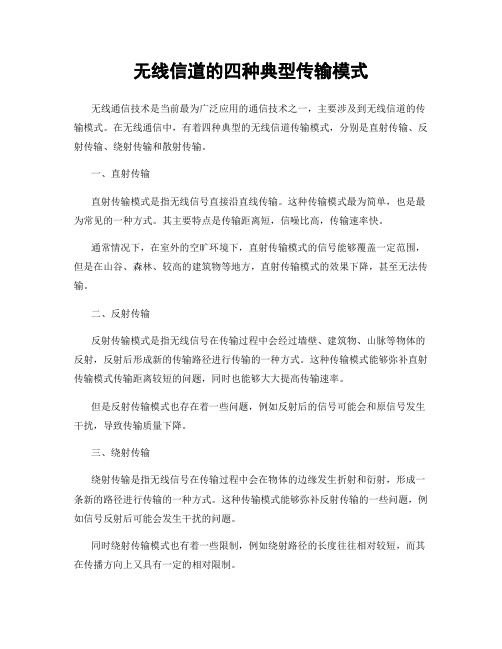 无线信道的四种典型传输模式

无线通信技术是当前最为广泛应用的通信技术之一，主要涉及到无线信道的传输模式。在无线通信中，有着四种典型的无线信道传输模式，分别是直射传输、反射传输、绕射传输和散射传输。

一、直射传输

直射传输模式是指无线信号直接沿直线传输。这种传输模式最为简单，也是最为常见的一种方式。其主要特点是传输距离短，信噪比高，传输速率快。

通常情况下，在室外的空旷环境下，直射传输模式的信号能够覆盖一定范围，但是在山谷、森林、较高的建筑物等地方，直射传输模式的效果下降，甚至无法传输。

二、反射传输

反射传输模式是指无线信号在传输过程中会经过墙壁、建筑物、山脉等物体的反射，反射后形成新的传输路径进行传输的一种方式。这种传输模式能够弥补直射传输模式传输距离较短的问题，同时也能够大大提高传输速率。

但是反射传输模式也存在着一些问题，例如反射后的信号可能会和原信号发生干扰，导致传输质量下降。

三、绕射传输

绕射传输是指无线信号在传输过程中会在物体的边缘发生折射和衍射，形成一条新的路径进行传输的一种方式。这种传输模式能够弥补反射传输的一些问题，例如信号反射后可能会发生干扰的问题。

同时绕射传输模式也有着一些限制，例如绕射路径的长度往往相对较短，而其在传播方向上又具有一定的相对限制。